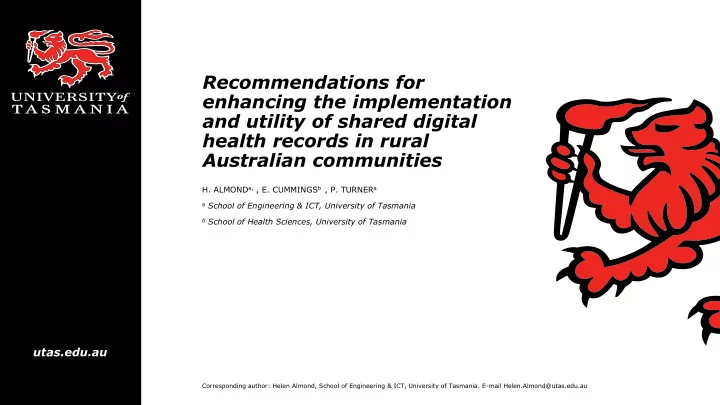 UNIVERSITY of TASMANIA

utas.edu.au

Recommendations for enhancing the implementation and utility of shared digital health records in rural Australian communities

H. ALMOND$^{a,}$ , E. CUMMINGS$^{b}$ , P. TURNER$^{a}$

$^{a}$ School of Engineering & ICT, University of Tasmania

$^{b}$ School of Health Sciences, University of Tasmania

Corresponding author: Helen Almond, School of Engineering & ICT, University of Tasmania. E-mail Helen.Almond@utas.edu.au